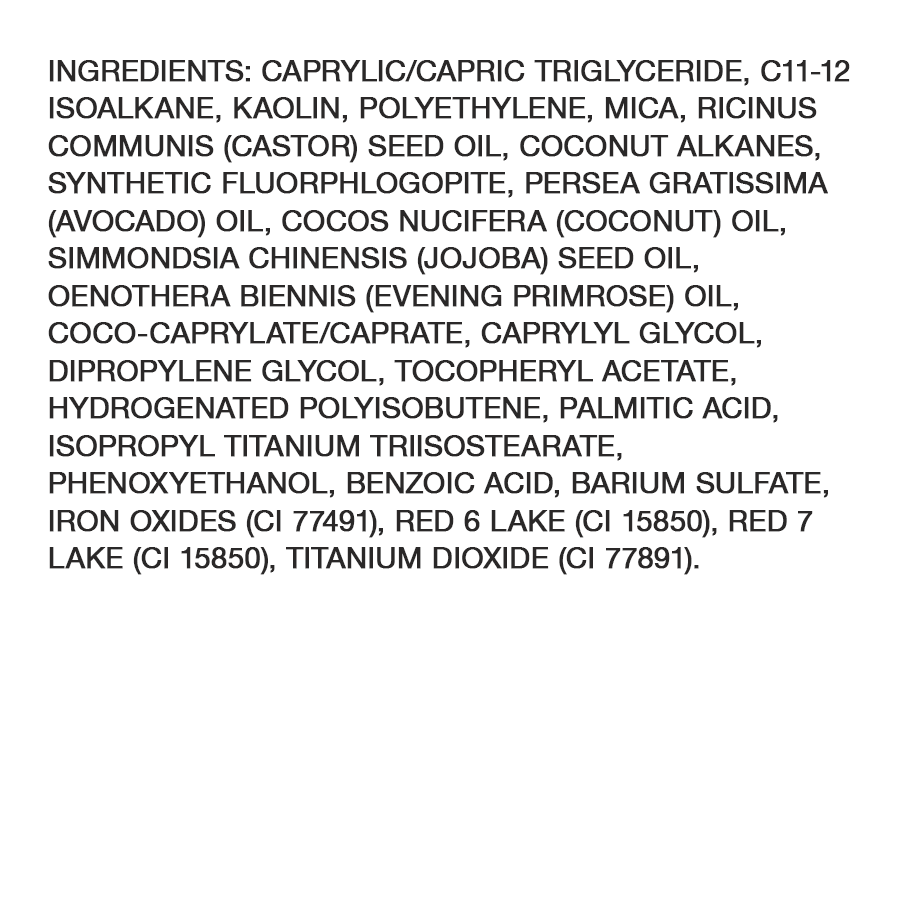 INGREDIENTS: CAPRYLIC/CAPRIC TRIGLYCERIDE, C11-12 ISOALKANE, KAOLIN, POLYETHYLENE, MICA, RICINUS COMMUNIS (CASTOR) SEED OIL, COCONUT ALKANES, SYNTHETIC FLUORPHLOGOPITE, PERSEA GRATISSIMA (AVOCADO) OIL, COCOS NUCIFERA (COCONUT) OIL, SIMMONDSIA CHINENSIS (JOJOBA) SEED OIL, OENOTHERA BIENNIS (EVENING PRIMROSE) OIL, COCO-CAPRYLATE/CAPRATE, CAPRYLYL GLYCOL, DIPROPYLENE GLYCOL, TOCOPHERYL ACETATE, HYDROGENATED POLYISOBUTENE, PALMITIC ACID, ISOPROPYL TITANIUM TRIISOSTEARATE, PHENOXYETHANOL, BENZOIC ACID, BARIUM SULFATE, IRON OXIDES (CI 77491), RED 6 LAKE (CI 15850), RED 7 LAKE (CI 15850), TITANIUM DIOXIDE (CI 77891).